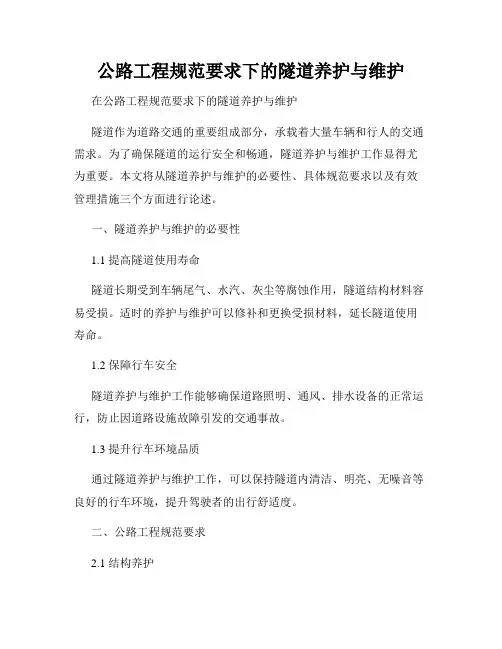 公路工程规范要求下的隧道养护与维护

在公路工程规范要求下的隧道养护与维护

隧道作为道路交通的重要组成部分，承载着大量车辆和行人的交通需求。为了确保隧道的运行安全和畅通，隧道养护与维护工作显得尤为重要。本文将从隧道养护与维护的必要性、具体规范要求以及有效管理措施三个方面进行论述。

一、隧道养护与维护的必要性

1.1 提高隧道使用寿命

隧道长期受到车辆尾气、水汽、灰尘等腐蚀作用，隧道结构材料容易受损。适时的养护与维护可以修补和更换受损材料，延长隧道使用寿命。

1.2 保障行车安全

隧道养护与维护工作能够确保道路照明、通风、排水设备的正常运行，防止因道路设施故障引发的交通事故。

1.3 提升行车环境品质

通过隧道养护与维护工作，可以保持隧道内清洁、明亮、无噪音等良好的行车环境，提升驾驶者的出行舒适度。

二、公路工程规范要求

2.1 结构养护